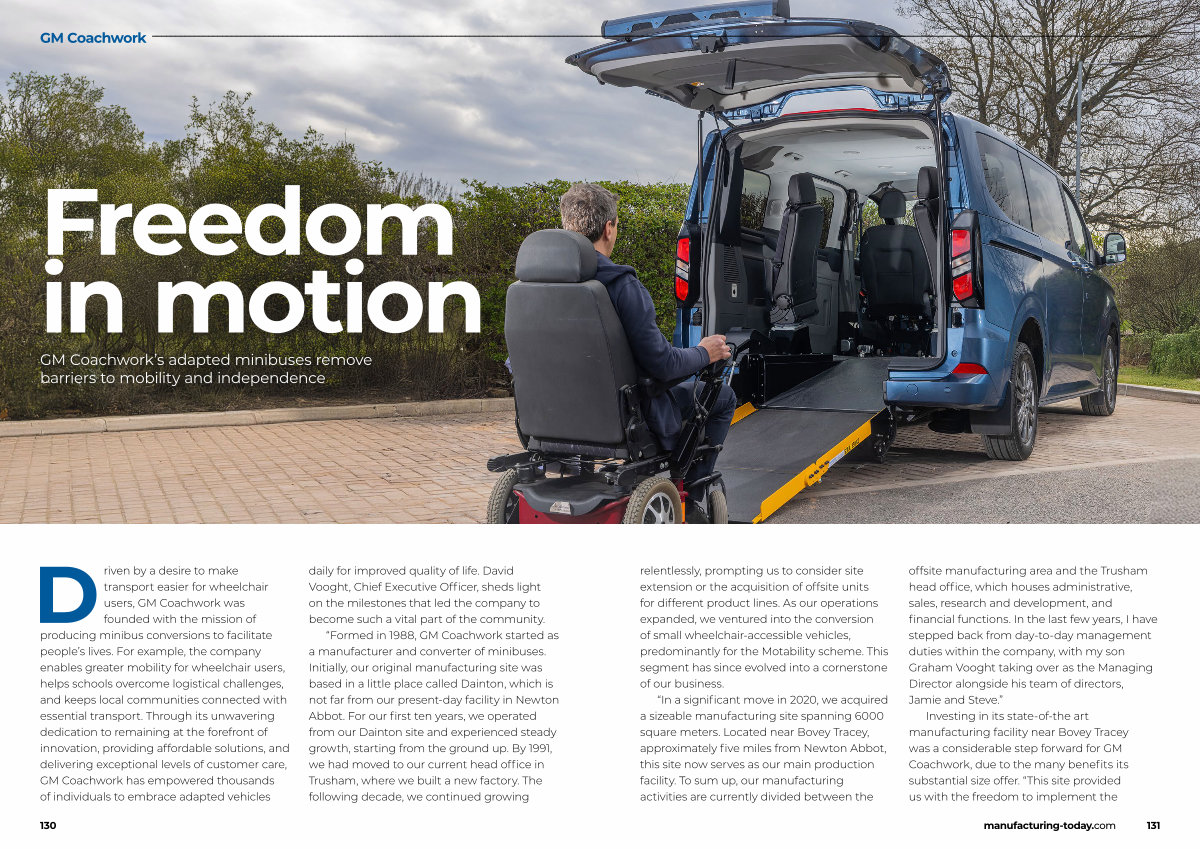 GM Coachwork

Freedom in motion

GM Coachwork's adapted minibuses remove barriers to mobility and independence

Driven by a desire to make transport easier for wheelchair users, GM Coachwork was founded with the mission of producing minibus conversions to facilitate people's lives. For example, the company enables greater mobility for wheelchair users, helps schools overcome logistical challenges, and keeps local communities connected with essential transport. Through its unwavering dedication to remaining at the forefront of innovation, providing affordable solutions, and delivering exceptional levels of customer care, GM Coachwork has empowered thousands of individuals to embrace adapted vehicles daily for improved quality of life. David Vooght, Chief Executive Officer, sheds light on the milestones that led the company to become such a vital part of the community.

"Formed in 1988, GM Coachwork started as a manufacturer and converter of minibuses. Initially, our original manufacturing site was based in a little place called Dainton, which is not far from our present-day facility in Newton Abbot. For our first ten years, we operated from our Dainton site and experienced steady growth, starting from the ground up. By 1991, we had moved to our current head office in Trusham, where we built a new factory. The following decade, we continued growing relentlessly, prompting us to consider site extension or the acquisition of offsite units for different product lines. As our operations expanded, we ventured into the conversion of small wheelchair-accessible vehicles, predominantly for the Motability scheme. This segment has since evolved into a cornerstone of our business.

"In a significant move in 2020, we acquired a sizeable manufacturing site spanning 6000 square meters. Located near Bovey Tracey, approximately five miles from Newton Abbot, this site now serves as our main production facility. To sum up, our manufacturing activities are currently divided between the offsite manufacturing area and the Trusham head office, which houses administrative, sales, research and development, and financial functions. In the last few years, I have stepped back from day-to-day management duties within the company, with my son Graham Vooght taking over as the Managing Director alongside his team of directors, Jamie and Steve."

Investing in its state-of-the art manufacturing facility near Bovey Tracey was a considerable step forward for GM Coachwork, due to the many benefits its substantial size offer. "This site provided us with the freedom to implement the

130

manufacturing-today.com 131